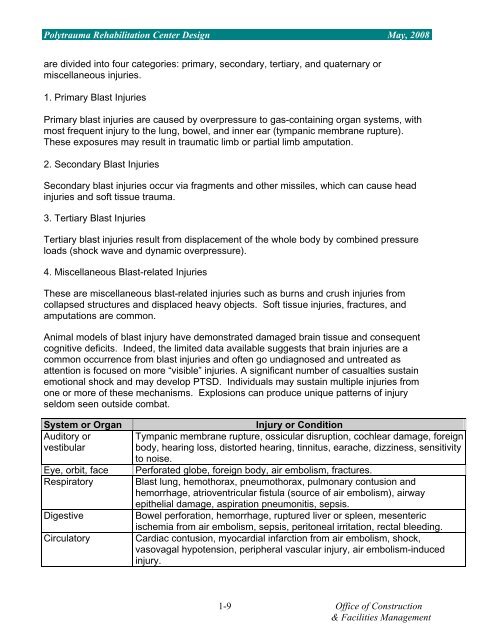 Polytrauma Rehabilitation Center Design May, 2008

are divided into four categories: primary, secondary, tertiary, and quaternary or miscellaneous injuries.

1. Primary Blast Injuries

Primary blast injuries are caused by overpressure to gas-containing organ systems, with most frequent injury to the lung, bowel, and inner ear (tympanic membrane rupture). These exposures may result in traumatic limb or partial limb amputation.

2. Secondary Blast Injuries

Secondary blast injuries occur via fragments and other missiles, which can cause head injuries and soft tissue trauma.

3. Tertiary Blast Injuries

Tertiary blast injuries result from displacement of the whole body by combined pressure loads (shock wave and dynamic overpressure).

4. Miscellaneous Blast-related Injuries

These are miscellaneous blast-related injuries such as burns and crush injuries from collapsed structures and displaced heavy objects. Soft tissue injuries, fractures, and amputations are common.

Animal models of blast injury have demonstrated damaged brain tissue and consequent cognitive deficits. Indeed, the limited data available suggests that brain injuries are a common occurrence from blast injuries and often go undiagnosed and untreated as attention is focused on more "visible" injuries. A significant number of casualties sustain emotional shock and may develop PTSD. Individuals may sustain multiple injuries from one or more of these mechanisms. Explosions can produce unique patterns of injury seldom seen outside combat.

| System or Organ | Injury or Condition |
|---|---|
| Auditory or vestibular | Tympanic membrane rupture, ossicular disruption, cochlear damage, foreign body, hearing loss, distorted hearing, tinnitus, earache, dizziness, sensitivity to noise. |
| Eye, orbit, face | Perforated globe, foreign body, air embolism, fractures. |
| Respiratory | Blast lung, hemothorax, pneumothorax, pulmonary contusion and hemorrhage, atrioventricular fistula (source of air embolism), airway epithelial damage, aspiration pneumonitis, sepsis. |
| Digestive | Bowel perforation, hemorrhage, ruptured liver or spleen, mesenteric ischemia from air embolism, sepsis, peritoneal irritation, rectal bleeding. |
| Circulatory | Cardiac contusion, myocardial infarction from air embolism, shock, vasovagal hypotension, peripheral vascular injury, air embolism-induced injury. |

1-9

Office of Construction
& Facilities Management